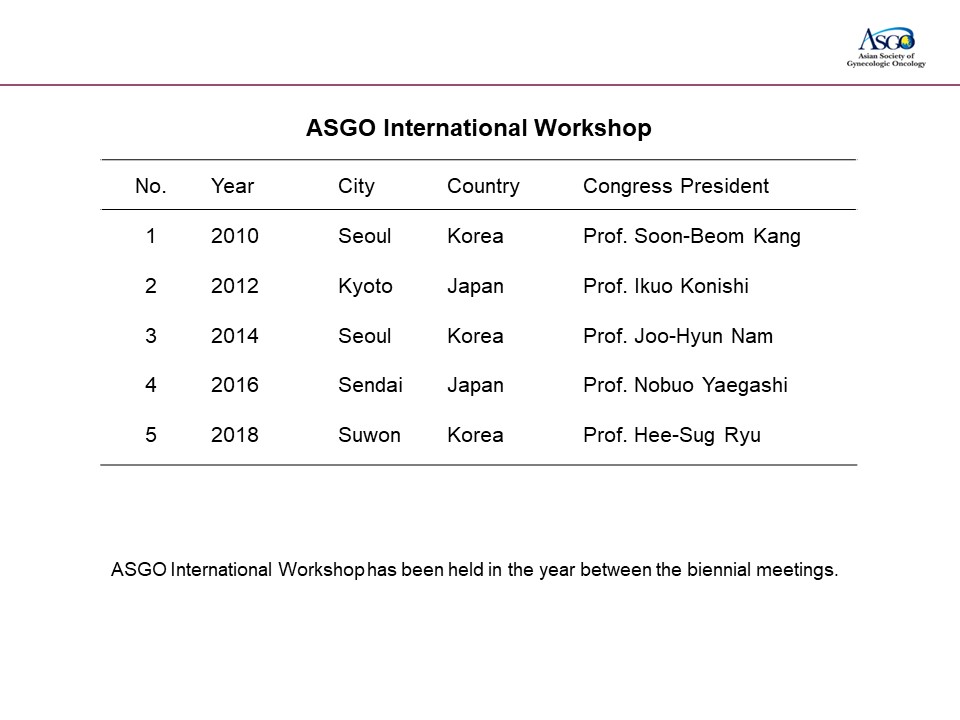 ASGO
Asian Society of Gynecologic Oncology

ASGO International Workshop

| No. | Year | City | Country | Congress President |
|---|---|---|---|---|
| 1 | 2010 | Seoul | Korea | Prof. Soon-Beom Kang |
| 2 | 2012 | Kyoto | Japan | Prof. Ikuo Konishi |
| 3 | 2014 | Seoul | Korea | Prof. Joo-Hyun Nam |
| 4 | 2016 | Sendai | Japan | Prof. Nobuo Yaegashi |
| 5 | 2018 | Suwon | Korea | Prof. Hee-Sug Ryu |

ASGO International Workshop has been held in the year between the biennial meetings.